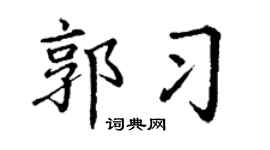 郭习

词典网